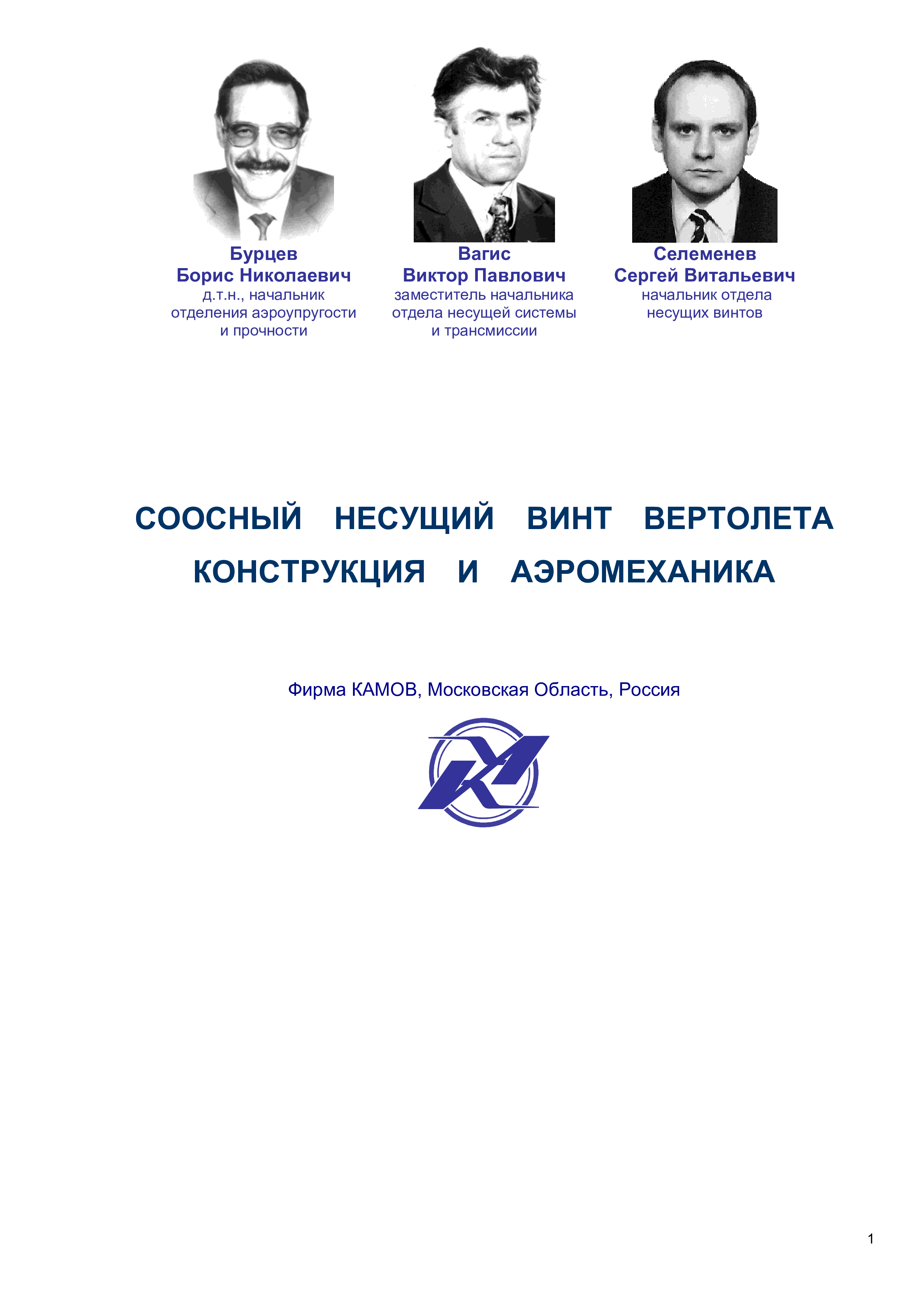 Бурцев
Борис Николаевич
д.т.н., начальник отделения аэроупругости и прочности

Вагис
Виктор Павлович
заместитель начальника отдела несущей системы и трансмиссии

Селеменев
Сергей Витальевич
начальник отдела несущих винтов

СООСНЫЙ НЕСУЩИЙ ВИНТ ВЕРТОЛЕТА
КОНСТРУКЦИЯ И АЭРОМЕХАНИКА

Фирма КАМОВ, Московская Область, Россия

1